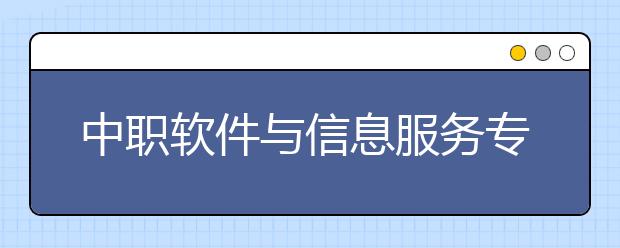 中职软件与信息服务专